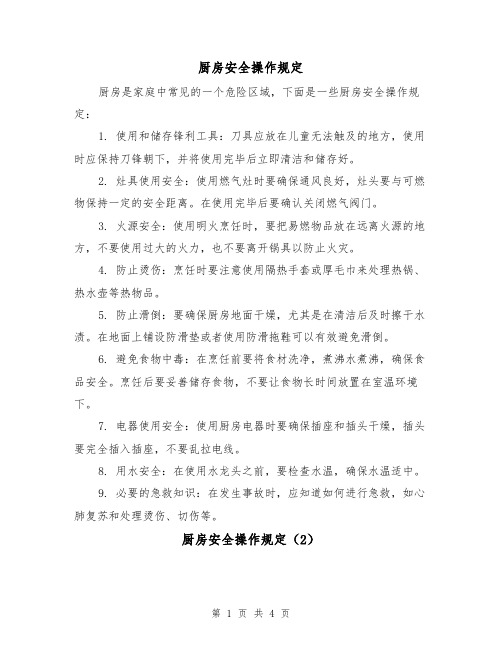 厨房安全操作规定

厨房是家庭中常见的一个危险区域，下面是一些厨房安全操作规定：

1. 使用和储存锋利工具：刀具应放在儿童无法触及的地方，使用时应保持刀锋朝下，并将使用完毕后立即清洁和储存好。

2. 灶具使用安全：使用燃气灶时要确保通风良好，灶头要与可燃物保持一定的安全距离。在使用完毕后要确认关闭燃气阀门。

3. 火源安全：使用明火烹饪时，要把易燃物品放在远离火源的地方，不要使用过大的火力，也不要离开锅具以防止火灾。

4. 防止烫伤：烹饪时要注意使用隔热手套或厚毛巾来处理热锅、热水壶等热物品。

5. 防止滑倒：要确保厨房地面干燥，尤其是在清洁后及时擦干水渍。在地面上铺设防滑垫或者使用防滑拖鞋可以有效避免滑倒。

6. 避免食物中毒：在烹饪前要将食材洗净，煮沸水煮沸，确保食品安全。烹饪后要妥善储存食物，不要让食物长时间放置在室温环境下。

7. 电器使用安全：使用厨房电器时要确保插座和插头干燥，插头要完全插入插座，不要乱拉电线。

8. 用水安全：在使用水龙头之前，要检查水温，确保水温适中。

9. 必要的急救知识：在发生事故时，应知道如何进行急救，如心肺复苏和处理烫伤、切伤等。

厨房安全操作规定（2）

第 1 页 共 4 页